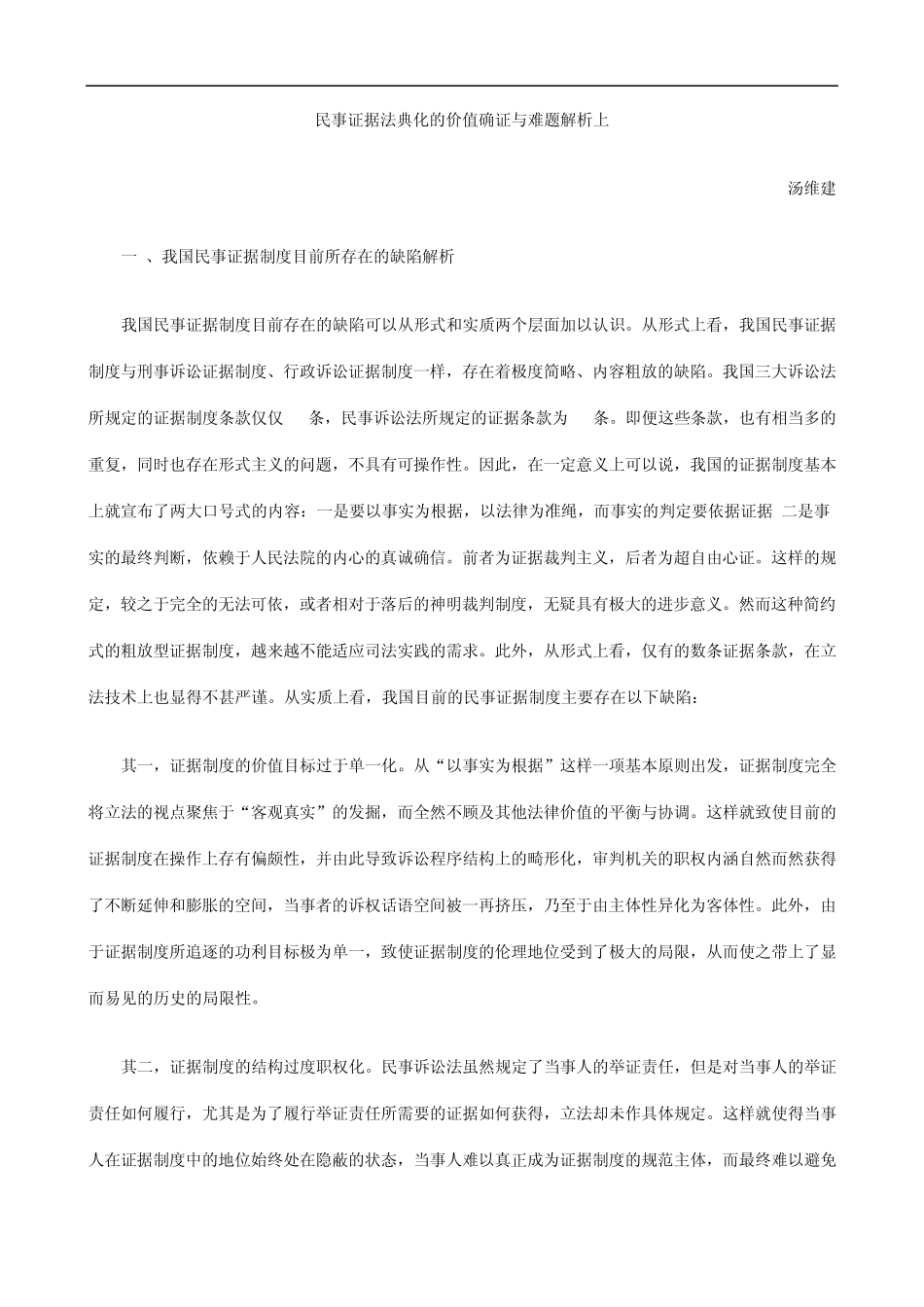 民事证据法典化的价值确证与难题解析上

汤维建

一 、我国民事证据制度目前所存在的缺陷解析

我国民事证据制度目前存在的缺陷可以从形式和实质两个层面加以认识。从形式上看，我国民事证据制度与刑事诉讼证据制度、行政诉讼证据制度一样，存在着极度简略、内容粗放的缺陷。我国三大诉讼法所规定的证据制度条款仅仅 条，民事诉讼法所规定的证据条款为 条。即便这些条款，也有相当多的重复，同时也存在形式主义的问题，不具有可操作性。因此，在一定意义上可以说，我国的证据制度基本上就宣布了两大口号式的内容：一是要以事实为根据，以法律为准绳，而事实的判定要依据证据 二是事实的最终判断，依赖于人民法院的内心的真诚确信。前者为证据裁判主义，后者为超自由心证。这样的规定，较之于完全的无法可依，或者相对于落后的神明裁判制度，无疑具有极大的进步意义。然而这种简约式的粗放型证据制度，越来越不能适应司法实践的需求。此外，从形式上看，仅有的数条证据条款，在立法技术上也显得不甚严谨。从实质上看，我国目前的民事证据制度主要存在以下缺陷：

其一，证据制度的价值目标过于单一化。从“以事实为根据”这样一项基本原则出发，证据制度完全将立法的视点聚焦于“客观真实”的发掘，而全然不顾及其他法律价值的平衡与协调。这样就致使目前的证据制度在操作上存有偏颇性，并由此导致诉讼程序结构上的畸形化，审判机关的职权内涵自然而然获得了不断延伸和膨胀的空间，当事者的诉权话语空间被一再挤压，乃至于由主体性异化为客体性。此外，由于证据制度所追逐的功利目标极为单一，致使证据制度的伦理地位受到了极大的局限，从而使之带上了显而易见的历史的局限性。

其二，证据制度的结构过度职权化。民事诉讼法虽然规定了当事人的举证责任，但是对当事人的举证责任如何履行，尤其是为了履行举证责任所需要的证据如何获得，立法却未作具体规定。这样就使得当事人在证据制度中的地位始终处在隐蔽的状态，当事人难以真正成为证据制度的规范主体，而最终难以避免